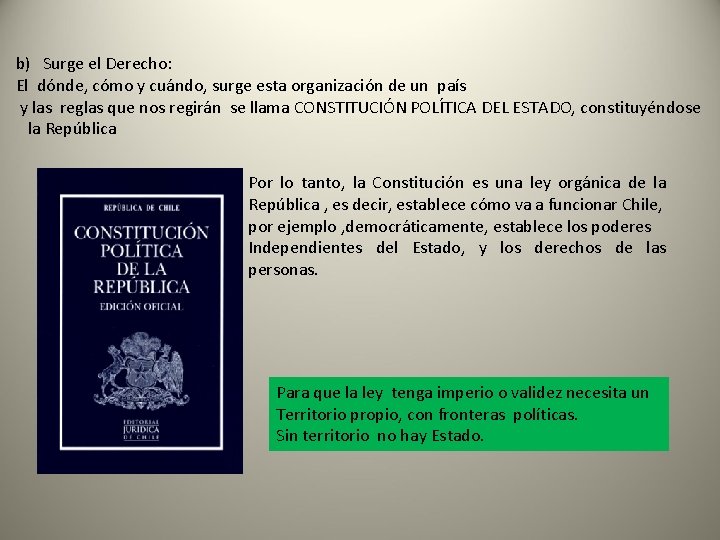 b) Surge el Derecho:
El dónde, cómo y cuándo, surge esta organización de un país y las reglas que nos regirán se llama CONSTITUCIÓN POLÍTICA DEL ESTADO, constituyéndose la República

REPÚBLICA DE CHILE
CONSTITUCIÓN POLÍTICA DE LA REPÚBLICA
EDICIÓN OFICIAL
EDITORIAL JURIDICA DE CHILE

Por lo tanto, la Constitución es una ley orgánica de la República , es decir, establece cómo va a funcionar Chile, por ejemplo ,democráticamente, establece los poderes Independientes del Estado, y los derechos de las personas.

Para que la ley tenga imperio o validez necesita un Territorio propio, con fronteras políticas.
Sin territorio no hay Estado.